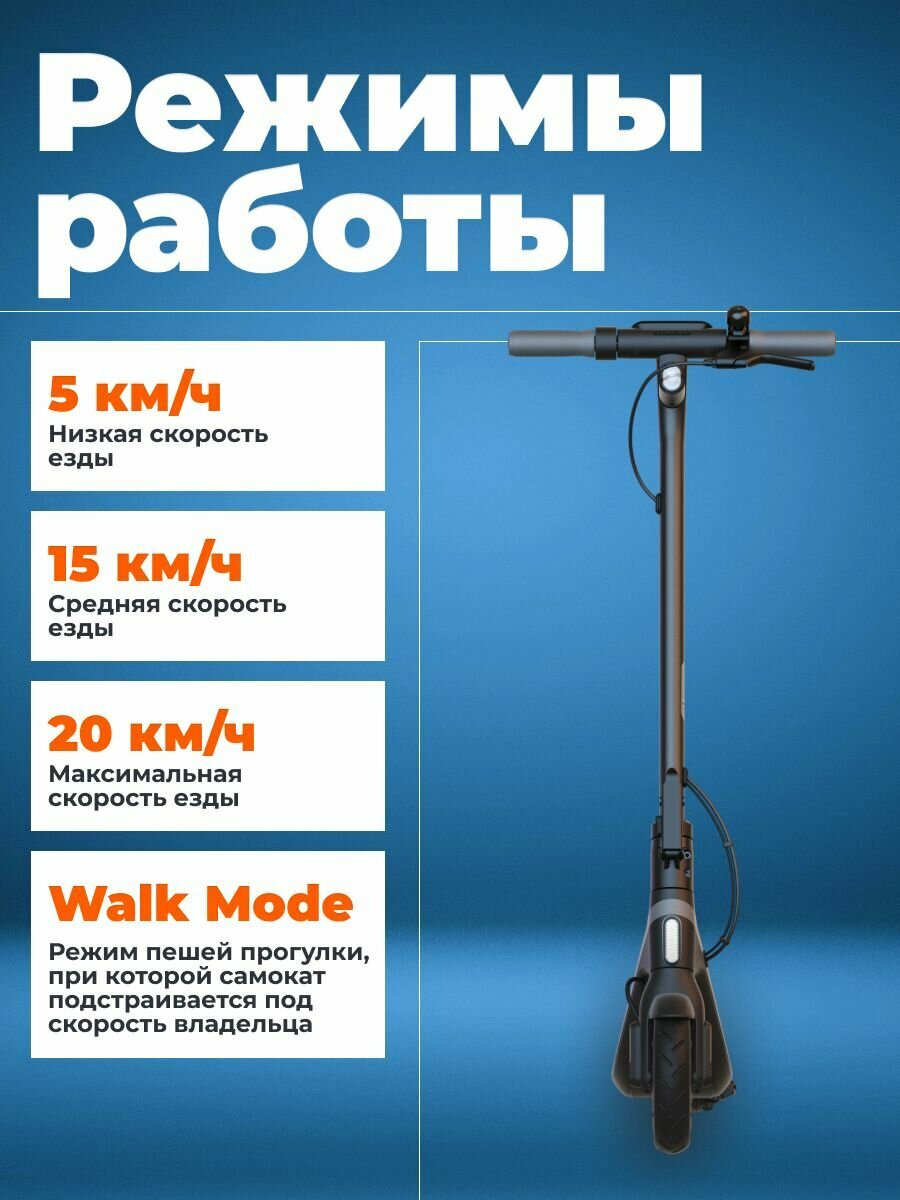 Режимы работы

5 км/ч
Низкая скорость езды

15 км/ч
Средняя скорость езды

20 км/ч
Максимальная скорость езды

Walk Mode
Режим пешей прогулки, при которой самокат подстраивается под скорость владельца